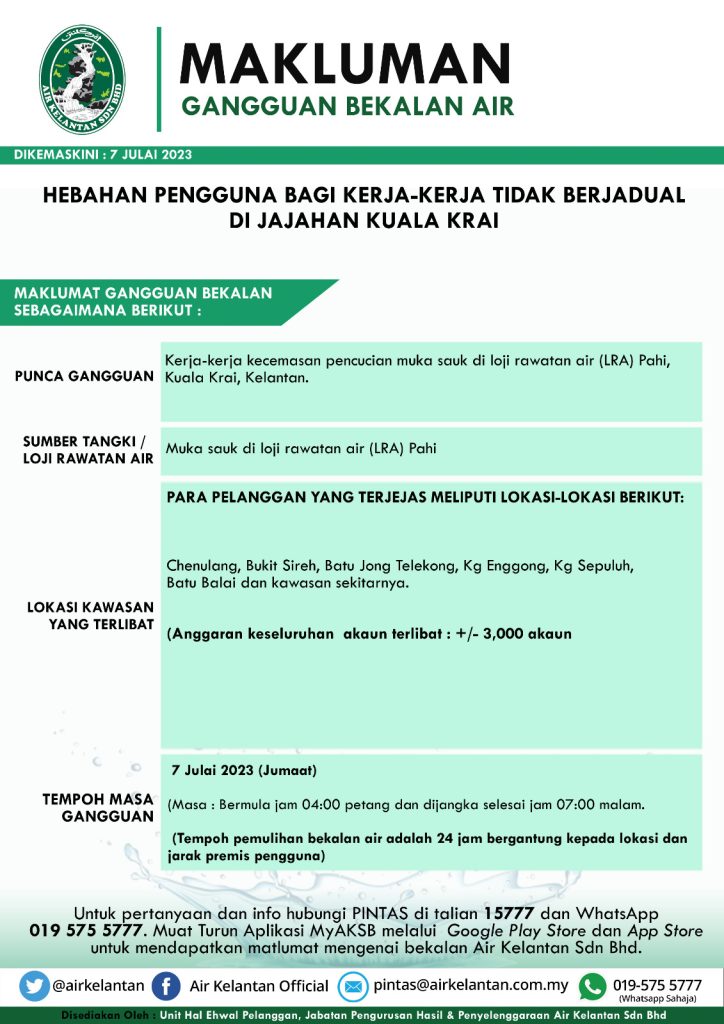 AIR KELANTAN SDN BHD

MAKLUMAN
GANGGUAN BEKALAN AIR

DIKEMASKINI : 7 JULAI 2023

HEBAHAN PENGGUNA BAGI KERJA-KERJA TIDAK BERJADUAL DI JAJAHAN KUALA KRAI

MAKLUMAT GANGGUAN BEKALAN SEBAGAIMANA BERIKUT :

| | |
|---|---|
| PUNCA GANGGUAN | Kerja-kerja kecemasan pencucian muka sauk di loji rawatan air (LRA) Pahi, Kuala Krai, Kelantan. |
| SUMBER TANGKI / LOJI RAWATAN AIR | Muka sauk di loji rawatan air (LRA) Pahi |
| LOKASI KAWASAN YANG TERLIBAT | PARA PELANGGAN YANG TERJEJAS MELIPUTI LOKASI-LOKASI BERIKUT: Chenulang, Bukit Sireh, Batu Jong Telekong, Kg Enggong, Kg Sepuluh, Batu Balai dan kawasan sekitarnya. (Anggaran keseluruhan akaun terlibat : +/- 3,000 akaun |
| TEMPOH MASA GANGGUAN | 7 Julai 2023 (Jumaat) (Masa : Bermula jam 04:00 petang dan dijangka selesai jam 07:00 malam. (Tempoh pemulihan bekalan air adalah 24 jam bergantung kepada lokasi dan jarak premis pengguna) |

Untuk pertanyaan dan info hubungi PINTAS di talian 15777 dan WhatsApp 019 575 5777. Muat Turun Aplikasi MyAKSB melalui Google Play Store dan App Store untuk mendapatkan matlumat mengenai bekalan Air Kelantan Sdn Bhd.

@airkelantan Air Kelantan Official pintas@airkelantan.com.my 019-575 5777 (Whatsapp Sahaja)

Disediakan Oleh : Unit Hal Ehwal Pelanggan, Jabatan Pengurusan Hasil & Penyelenggaraan Air Kelantan Sdn Bhd